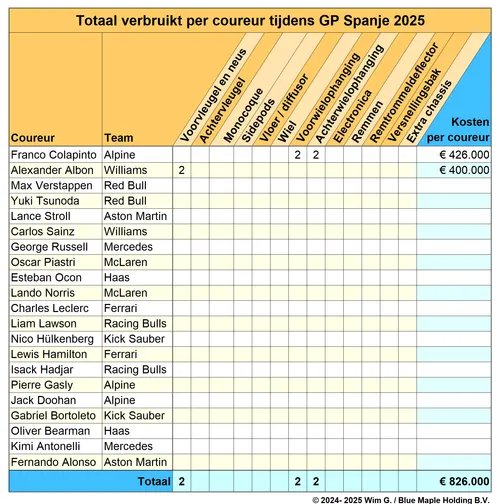 Totaal verbruikt per coureur tijdens GP Spanje 2025

| Coureur | Team | Voorvleugel en neus | Achtervleugel | Monocoque | Sidepods | Vloer / diffusor | Wiel | Voorwielophanging | Achterwielophanging | Electronica | Remmen | Remtrommeldeflector | Versnellingsbak | Extra chassis | Kosten per coureur |
|---|---|---|---|---|---|---|---|---|---|---|---|---|---|---|---|
| Franco Colapinto | Alpine | | | | | | | 2 | 2 | | | | | | € 426.000 |
| Alexander Albon | Williams | 2 | | | | | | | | | | | | | € 400.000 |
| Max Verstappen | Red Bull | | | | | | | | | | | | | | |
| Yuki Tsunoda | Red Bull | | | | | | | | | | | | | | |
| Lance Stroll | Aston Martin | | | | | | | | | | | | | | |
| Carlos Sainz | Williams | | | | | | | | | | | | | | |
| George Russell | Mercedes | | | | | | | | | | | | | | |
| Oscar Piastri | McLaren | | | | | | | | | | | | | | |
| Esteban Ocon | Haas | | | | | | | | | | | | | | |
| Lando Norris | McLaren | | | | | | | | | | | | | | |
| Charles Leclerc | Ferrari | | | | | | | | | | | | | | |
| Liam Lawson | Racing Bulls | | | | | | | | | | | | | | |
| Nico Hülkenberg | Kick Sauber | | | | | | | | | | | | | | |
| Lewis Hamilton | Ferrari | | | | | | | | | | | | | | |
| Isack Hadjar | Racing Bulls | | | | | | | | | | | | | | |
| Pierre Gasly | Alpine | | | | | | | | | | | | | | |
| Jack Doohan | Alpine | | | | | | | | | | | | | | |
| Gabriel Bortoleto | Kick Sauber | | | | | | | | | | | | | | |
| Oliver Bearman | Haas | | | | | | | | | | | | | | |
| Kimi Antonelli | Mercedes | | | | | | | | | | | | | | |
| Fernando Alonso | Aston Martin | | | | | | | | | | | | | | |
| | Totaal | 2 | | | | | | 2 | 2 | | | | | | € 826.000 |

© 2024- 2025 Wim G. / Blue Maple Holding B.V.